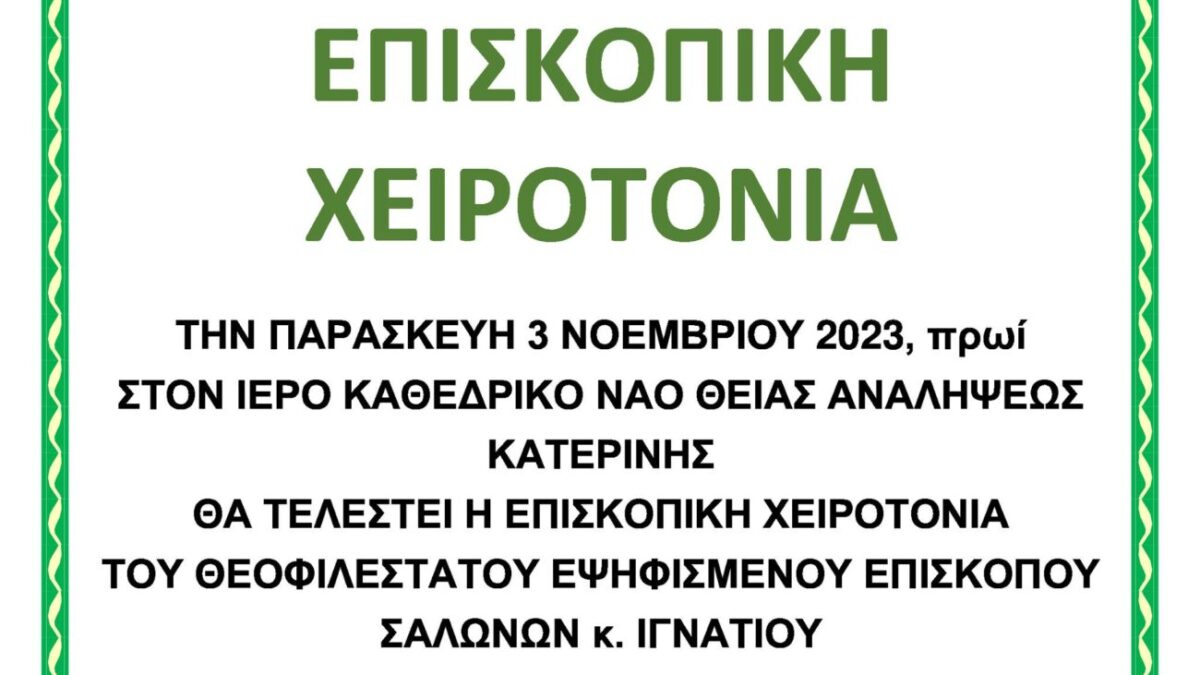 ΕΠΙΣΚΟΠΙΚΗ ΧΕΙΡΟΤΟΝΙΑ

ΤΗΝ ΠΑΡΑΣΚΕΥΗ 3 ΝΟΕΜΒΡΙΟΥ 2023, πρωί
ΣΤΟΝ ΙΕΡΟ ΚΑΘΕΔΡΙΚΟ ΝΑΟ ΘΕΙΑΣ ΑΝΑΛΗΨΕΩΣ ΚΑΤΕΡΙΝΗΣ
ΘΑ ΤΕΛΕΣΤΕΙ Η ΕΠΙΣΚΟΠΙΚΗ ΧΕΙΡΟΤΟΝΙΑ
ΤΟΥ ΘΕΟΦΙΛΕΣΤΑΤΟΥ ΕΨΗΦΙΣΜΕΝΟΥ ΕΠΙΣΚΟΠΟΥ ΣΑΛΩΝΩΝ κ. ΙΓΝΑΤΙΟΥ